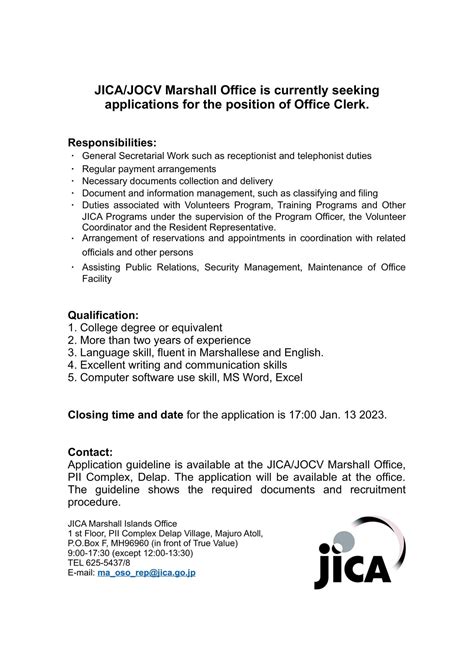 JICA/JOCV Marshall Office is currently seeking applications for the position of Office Clerk.

Responsibilities:
・ General Secretarial Work such as receptionist and telephonist duties
・ Regular payment arrangements
・ Necessary documents collection and delivery
・ Document and information management, such as classifying and filing
・ Duties associated with Volunteers Program, Training Programs and Other JICA Programs under the supervision of the Program Officer, the Volunteer Coordinator and the Resident Representative.
・ Arrangement of reservations and appointments in coordination with related officials and other persons
・ Assisting Public Relations, Security Management, Maintenance of Office Facility

Qualification:
1. College degree or equivalent
2. More than two years of experience
3. Language skill, fluent in Marshallese and English.
4. Excellent writing and communication skills
5. Computer software use skill, MS Word, Excel

Closing time and date for the application is 17:00 Jan. 13 2023.

Contact:
Application guideline is available at the JICA/JOCV Marshall Office, PII Complex, Delap. The application will be available at the office. The guideline shows the required documents and recruitment procedure.

JICA Marshall Islands Office
1 st Floor, PII Complex Delap Village, Majuro Atoll,
P.O.Box F, MH96960 (in front of True Value)
9:00-17:30 (except 12:00-13:30)
TEL 625-5437/8
E-mail: ma_oso_rep@jica.go.jp

JICA